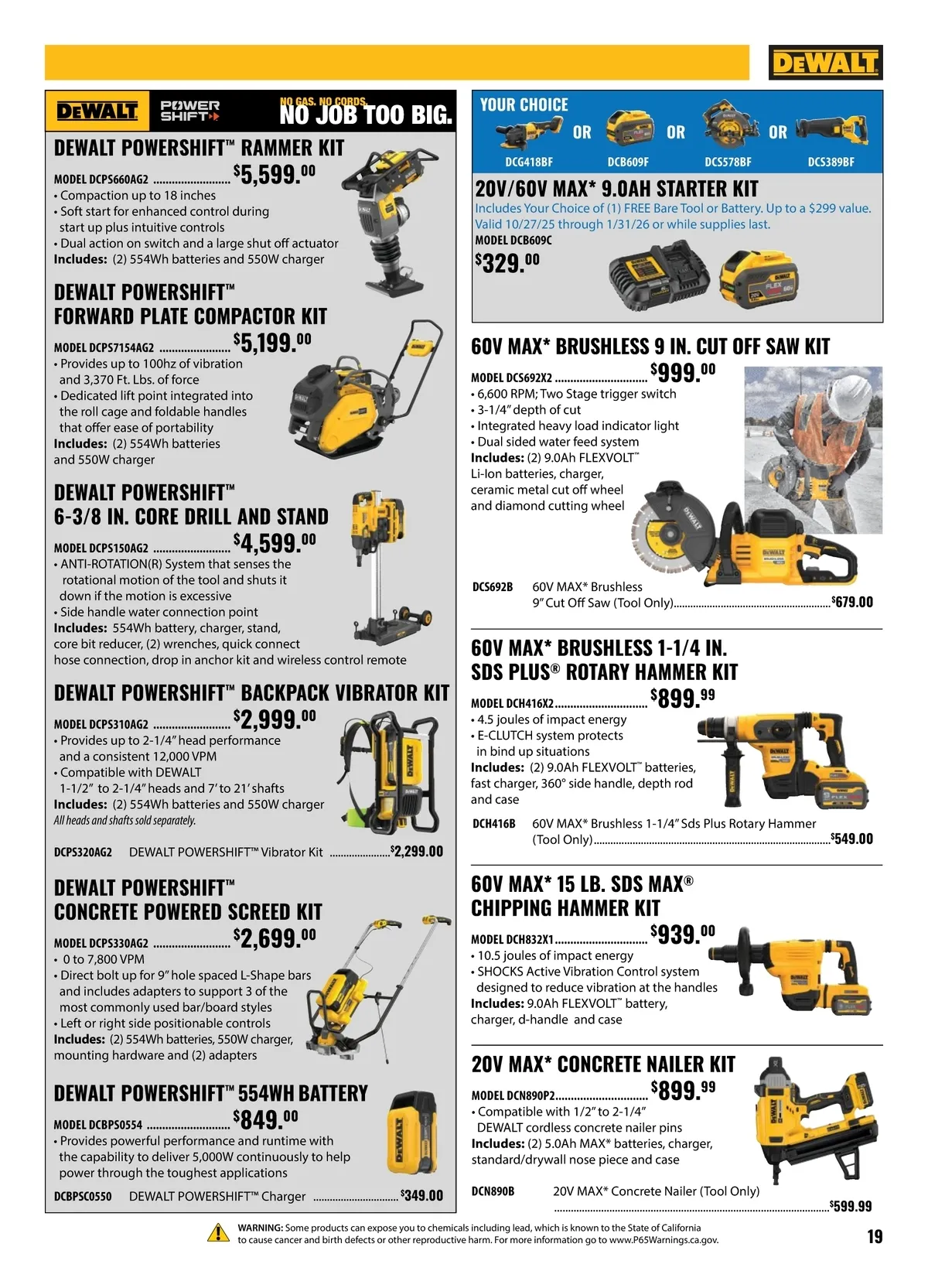 DEWALT

DEWALT POWER SHIFT NO GAS. NO CORDS. NO JOB TOO BIG.

DEWALT POWERSHIFT™ RAMMER KIT

MODEL DCPS660AG2 $5,599.00

• Compaction up to 18 inches
• Soft start for enhanced control during start up plus intuitive controls
• Dual action on switch and a large shut off actuator

Includes: (2) 554Wh batteries and 550W charger

DEWALT POWERSHIFT™
FORWARD PLATE COMPACTOR KIT

MODEL DCPS7154AG2 $5,199.00

• Provides up to 100hz of vibration and 3,370 Ft. Lbs. of force
• Dedicated lift point integrated into the roll cage and foldable handles that offer ease of portability

Includes: (2) 554Wh batteries and 550W charger

DEWALT POWERSHIFT™
6-3/8 IN. CORE DRILL AND STAND

MODEL DCPS150AG2 $4,599.00

• ANTI-ROTATION(R) System that senses the rotational motion of the tool and shuts it down if the motion is excessive
• Side handle water connection point

Includes: 554Wh battery, charger, stand, core bit reducer, (2) wrenches, quick connect hose connection, drop in anchor kit and wireless control remote

DEWALT POWERSHIFT™ BACKPACK VIBRATOR KIT

MODEL DCPS310AG2 $2,999.00

• Provides up to 2-1/4" head performance and a consistent 12,000 VPM
• Compatible with DEWALT 1-1/2" to 2-1/4" heads and 7' to 21' shafts

Includes: (2) 554Wh batteries and 550W charger
All heads and shafts sold separately.

DCPS320AG2 DEWALT POWERSHIFT™ Vibrator Kit $2,299.00

DEWALT POWERSHIFT™
CONCRETE POWERED SCREED KIT

MODEL DCPS330AG2 $2,699.00

• 0 to 7,800 VPM
• Direct bolt up for 9" hole spaced L-Shape bars and includes adapters to support 3 of the most commonly used bar/board styles
• Left or right side positionable controls

Includes: (2) 554Wh batteries, 550W charger, mounting hardware and (2) adapters

DEWALT POWERSHIFT™ 554WH BATTERY

MODEL DCBPS0554 $849.00

• Provides powerful performance and runtime with the capability to deliver 5,000W continuously to help power through the toughest applications

DCBPSC0550 DEWALT POWERSHIFT™ Charger $349.00

YOUR CHOICE
OR OR OR
DCG418BF DCB609F DCS578BF DCS389BF

20V/60V MAX* 9.0AH STARTER KIT

Includes Your Choice of (1) FREE Bare Tool or Battery. Up to a $299 value. Valid 10/27/25 through 1/31/26 or while supplies last.

MODEL DCB609C
$329.00

60V MAX* BRUSHLESS 9 IN. CUT OFF SAW KIT

MODEL DCS692X2 $999.00

• 6,600 RPM; Two Stage trigger switch
• 3-1/4" depth of cut
• Integrated heavy load indicator light
• Dual sided water feed system

Includes: (2) 9.0Ah FLEXVOLT™ Li-Ion batteries, charger, ceramic metal cut off wheel and diamond cutting wheel

DCS692B 60V MAX* Brushless 9" Cut Off Saw (Tool Only) $679.00

60V MAX* BRUSHLESS 1-1/4 IN.
SDS PLUS® ROTARY HAMMER KIT

MODEL DCH416X2 $899.99

• 4.5 joules of impact energy
• E-CLUTCH system protects in bind up situations

Includes: (2) 9.0Ah FLEXVOLT™ batteries, fast charger, 360° side handle, depth rod and case

DCH416B 60V MAX* Brushless 1-1/4" Sds Plus Rotary Hammer (Tool Only) $549.00

60V MAX* 15 LB. SDS MAX®
CHIPPING HAMMER KIT

MODEL DCH832X1 $939.00

• 10.5 joules of impact energy
• SHOCKS Active Vibration Control system designed to reduce vibration at the handles

Includes: 9.0Ah FLEXVOLT™ battery, charger, d-handle and case

20V MAX* CONCRETE NAILER KIT

MODEL DCN890P2 $899.99

• Compatible with 1/2" to 2-1/4" DEWALT cordless concrete nailer pins

Includes: (2) 5.0Ah MAX* batteries, charger, standard/drywall nose piece and case

DCN890B 20V MAX* Concrete Nailer (Tool Only) $599.99

WARNING: Some products can expose you to chemicals including lead, which is known to the State of California to cause cancer and birth defects or other reproductive harm. For more information go to www.P65Warnings.ca.gov.

19